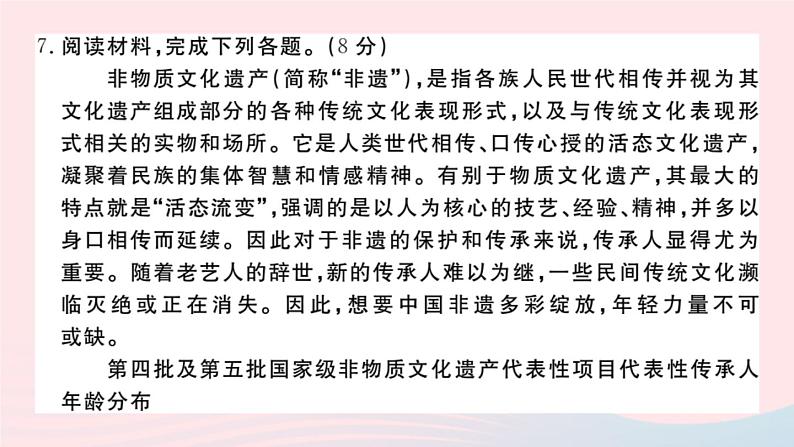 7. 阅读材料，完成下列各题。（8 分）

非物质文化遗产（简称“非遗”），是指各族人民世代相传并视为其文化遗产组成部分的各种传统文化表现形式，以及与传统文化表现形式相关的实物和场所。它是人类世代相传、口传心授的活态文化遗产，凝聚着民族的集体智慧和情感精神。有别于物质文化遗产，其最大的特点就是“活态流变”，强调的是以人为核心的技艺、经验、精神，并多以身口相传而延续。因此对于非遗的保护和传承来说，传承人显得尤为重要。随着老艺人的辞世，新的传承人难以为继，一些民间传统文化濒临灭绝或正在消失。因此，想要中国非遗多彩绽放，年轻力量不可或缺。

第四批及第五批国家级非物质文化遗产代表性项目代表性传承人年龄分布